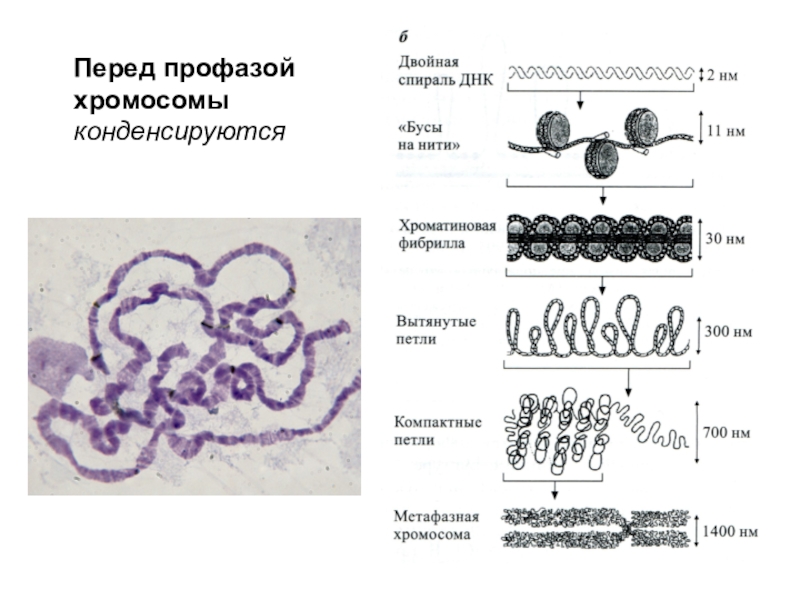 Перед профазой хромосомы конденсируются

б

Двойная спираль ДНК

2 нм

«Бусы на нити»

11 нм

Хроматиновая фибрилла

30 нм

Вытянутые петли

300 нм

Компактные петли

700 нм

Метафазная хромосома

1400 нм